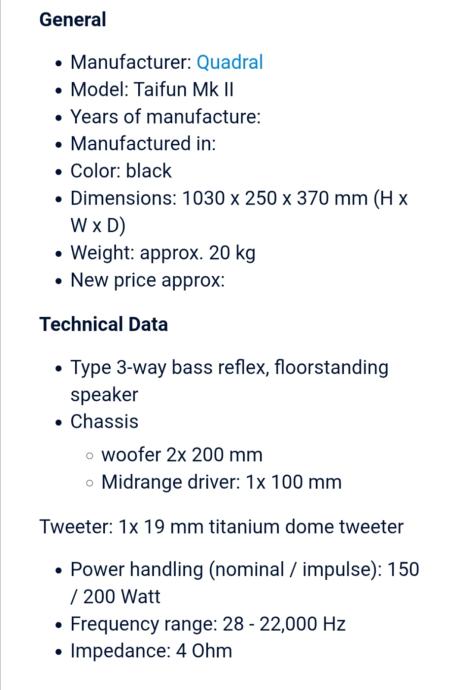 General

- Manufacturer: Quadral
- Model: Taifun Mk II
- Years of manufacture:
- Manufactured in:
- Color: black
- Dimensions: 1030 x 250 x 370 mm (H x W x D)
- Weight: approx. 20 kg
- New price approx:

Technical Data

- Type 3-way bass reflex, floorstanding speaker
- Chassis
  - woofer 2x 200 mm
  - Midrange driver: 1x 100 mm

Tweeter: 1x 19 mm titanium dome tweeter

- Power handling (nominal / impulse): 150 / 200 Watt
- Frequency range: 28 - 22,000 Hz
- Impedance: 4 Ohm